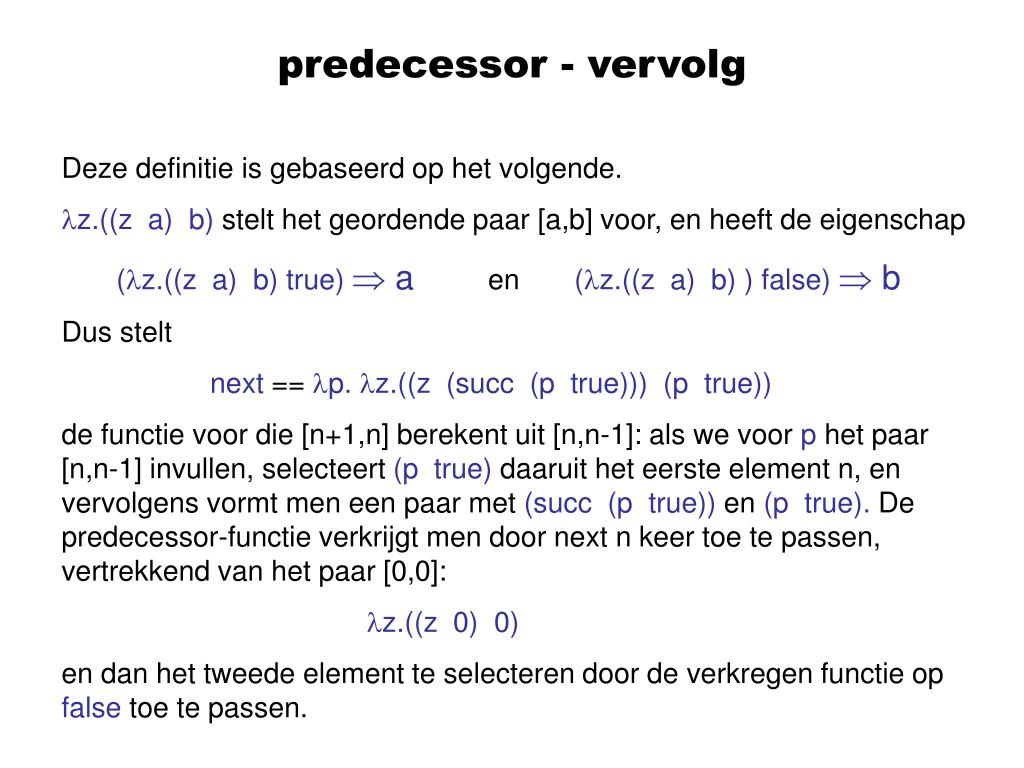 predecessor - vervolg

Deze definitie is gebaseerd op het volgende.

$\lambda$z.((z a) b) stelt het geordende paar [a,b] voor, en heeft de eigenschap

($\lambda$z.((z a) b) true) $\Rightarrow$ a en ($\lambda$z.((z a) b) ) false) $\Rightarrow$ b

Dus stelt

next == $\lambda$p. $\lambda$z.((z (succ (p true))) (p true))

de functie voor die [n+1,n] berekent uit [n,n-1]: als we voor p het paar [n,n-1] invullen, selecteert (p true) daaruit het eerste element n, en vervolgens vormt men een paar met (succ (p true)) en (p true). De predecessor-functie verkrijgt men door next n keer toe te passen, vertrekkend van het paar [0,0]:

$\lambda$z.((z 0) 0)

en dan het tweede element te selecteren door de verkregen functie op false toe te passen.